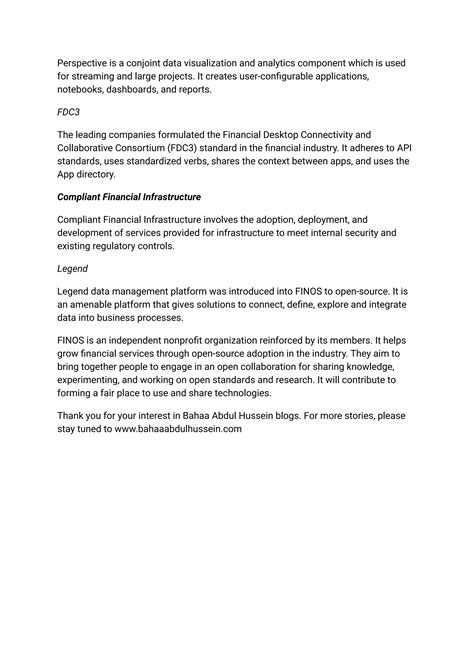 Perspective is a conjoint data visualization and analytics component which is used for streaming and large projects. It creates user-configurable applications, notebooks, dashboards, and reports.

FDC3

The leading companies formulated the Financial Desktop Connectivity and Collaborative Consortium (FDC3) standard in the financial industry. It adheres to API standards, uses standardized verbs, shares the context between apps, and uses the App directory.

Compliant Financial Infrastructure

Compliant Financial Infrastructure involves the adoption, deployment, and development of services provided for infrastructure to meet internal security and existing regulatory controls.

Legend

Legend data management platform was introduced into FINOS to open-source. It is an amenable platform that gives solutions to connect, define, explore and integrate data into business processes.

FINOS is an independent nonprofit organization reinforced by its members. It helps grow financial services through open-source adoption in the industry. They aim to bring together people to engage in an open collaboration for sharing knowledge, experimenting, and working on open standards and research. It will contribute to forming a fair place to use and share technologies.

Thank you for your interest in Bahaa Abdul Hussein blogs. For more stories, please stay tuned to www.bahaaabdulhussein.com